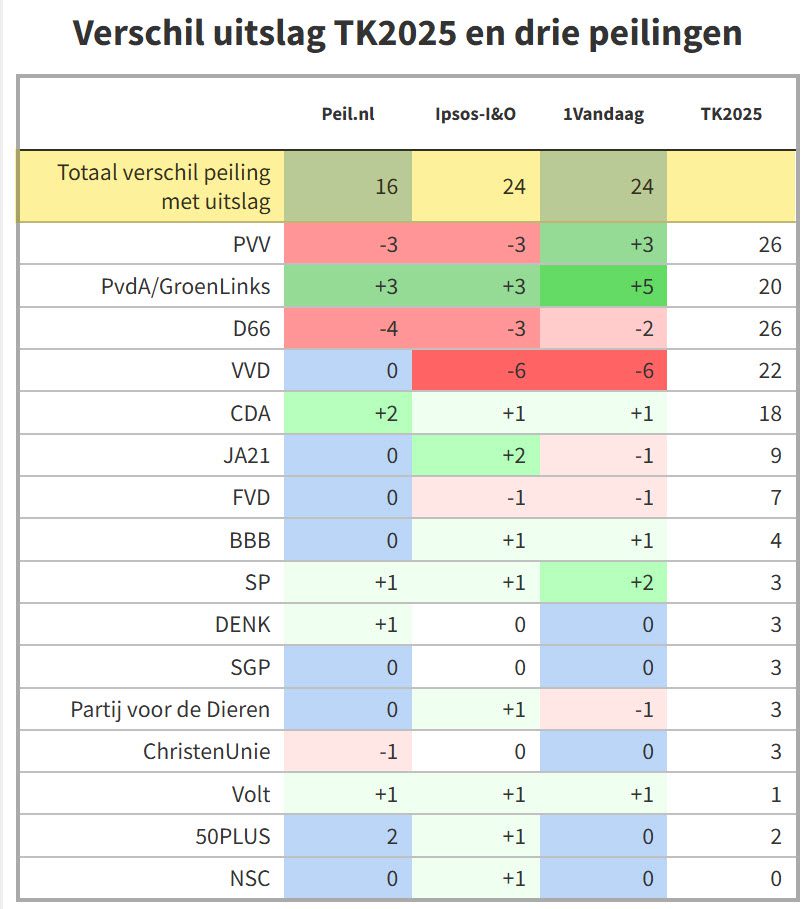 Verschil uitslag TK2025 en drie peilingen

| | Peil.nl | Ipsos-I&O | 1Vandaag | TK2025 |
|---|---|---|---|---|
| Totaal verschil peiling met uitslag | 16 | 24 | 24 | |
| PVV | -3 | -3 | +3 | 26 |
| PvdA/GroenLinks | +3 | +3 | +5 | 20 |
| D66 | -4 | -3 | -2 | 26 |
| VVD | 0 | -6 | -6 | 22 |
| CDA | +2 | +1 | +1 | 18 |
| JA21 | 0 | +2 | -1 | 9 |
| FVD | 0 | -1 | -1 | 7 |
| BBB | 0 | +1 | +1 | 4 |
| SP | +1 | +1 | +2 | 3 |
| DENK | +1 | 0 | 0 | 3 |
| SGP | 0 | 0 | 0 | 3 |
| Partij voor de Dieren | 0 | +1 | -1 | 3 |
| ChristenUnie | -1 | 0 | 0 | 3 |
| Volt | +1 | +1 | +1 | 1 |
| 50PLUS | 2 | +1 | 0 | 2 |
| NSC | 0 | +1 | 0 | 0 |